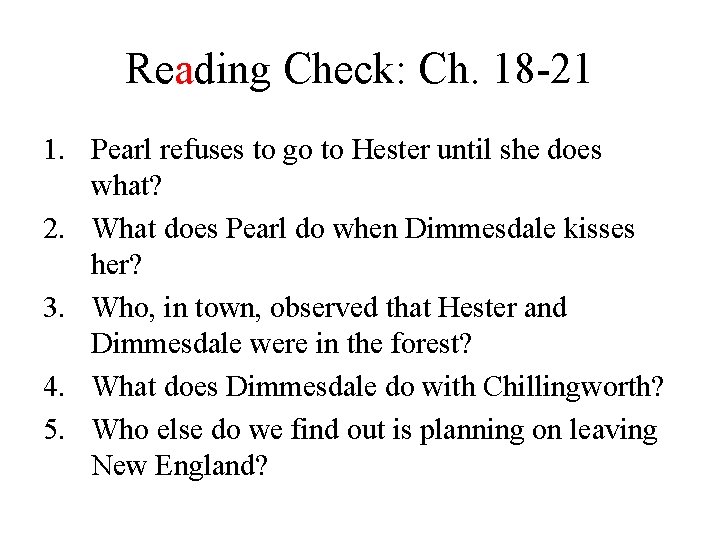 Reading Check: Ch. 18-21

1. Pearl refuses to go to Hester until she does what?
2. What does Pearl do when Dimmesdale kisses her?
3. Who, in town, observed that Hester and Dimmesdale were in the forest?
4. What does Dimmesdale do with Chillingworth?
5. Who else do we find out is planning on leaving New England?